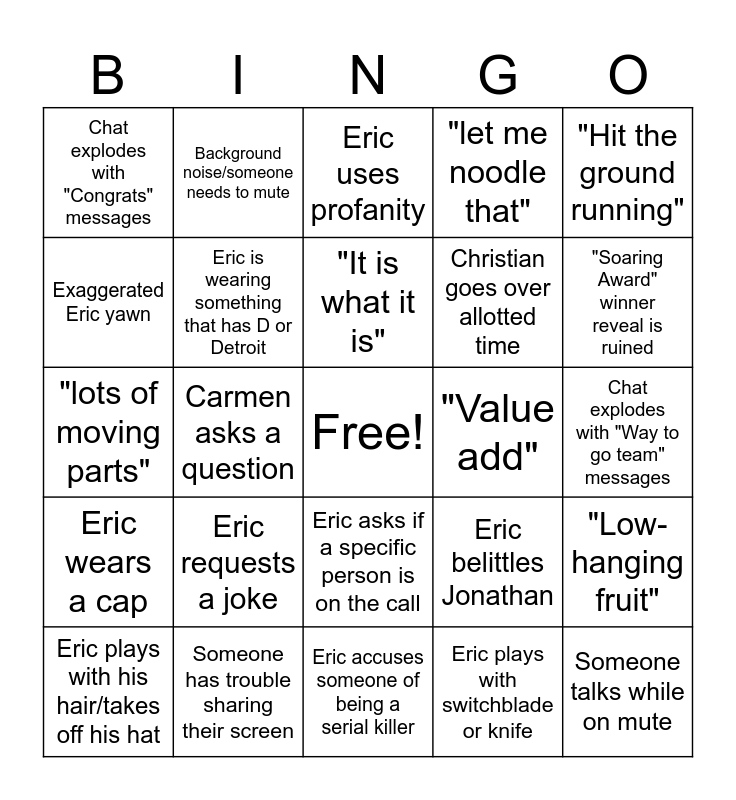 | B | I | N | G | O |
|---|---|---|---|---|
| Chat explodes with "Congrats" messages | Background noise/someone needs to mute | Eric uses profanity | "let me noodle that" | "Hit the ground running" |
| Exaggerated Eric yawn | Eric is wearing something that has D or Detroit | "It is what it is" | Christian goes over allotted time | "Soaring Award" winner reveal is ruined |
| "lots of moving parts" | Carmen asks a question | Free! | "Value add" | Chat explodes with "Way to go team" messages |
| Eric wears a cap | Eric requests a joke | Eric asks if a specific person is on the call | Eric belittles Jonathan | "Low-hanging fruit" |
| Eric plays with his hair/takes off his hat | Someone has trouble sharing their screen | Eric accuses someone of being a serial killer | Eric plays with switchblade or knife | Someone talks while on mute |